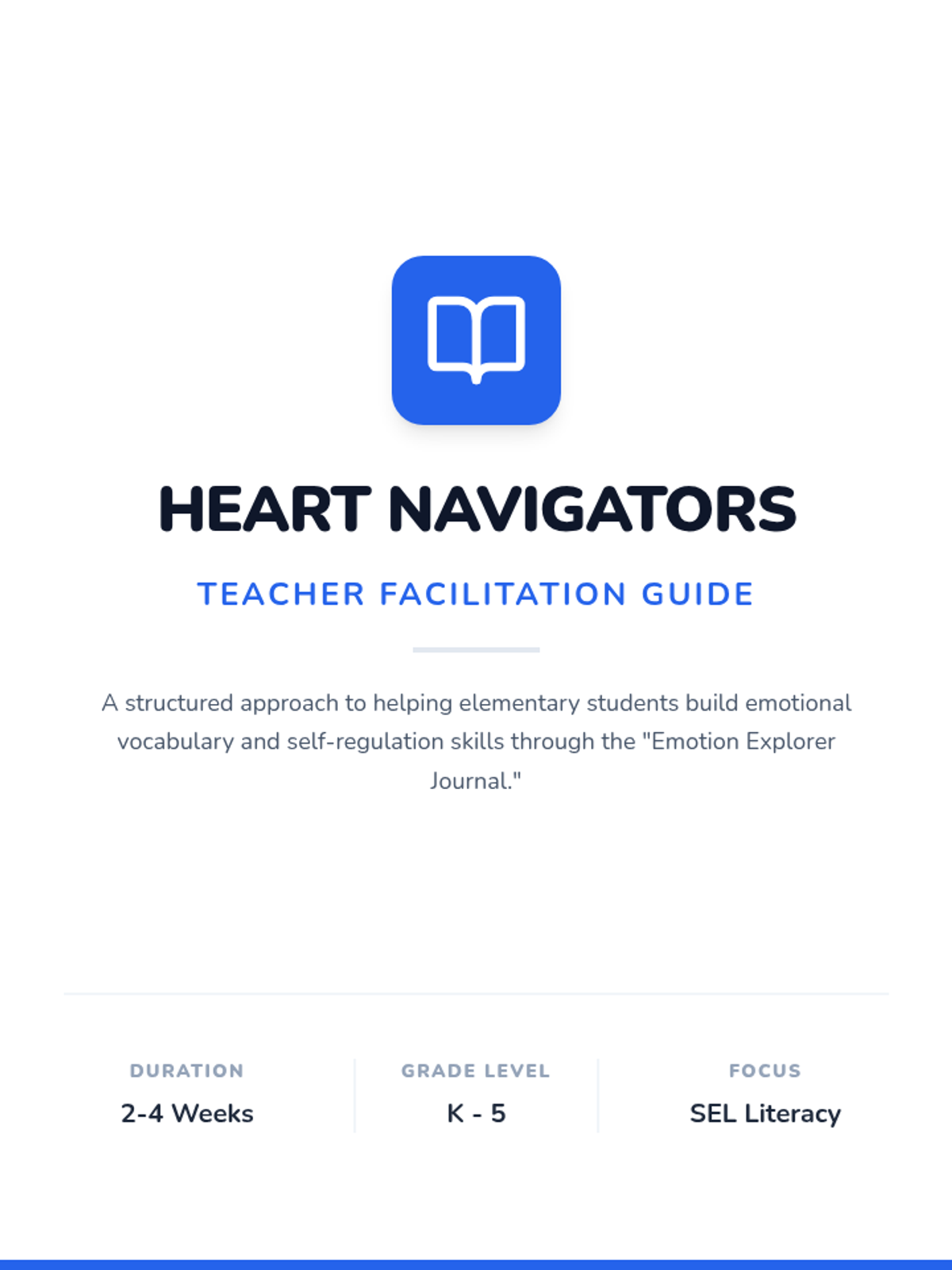 HEART NAVIGATORS

TEACHER FACILITATION GUIDE

A structured approach to helping elementary students build emotional vocabulary and self-regulation skills through the "Emotion Explorer Journal."

DURATION
2-4 Weeks

GRADE LEVEL
K - 5

FOCUS
SEL Literacy